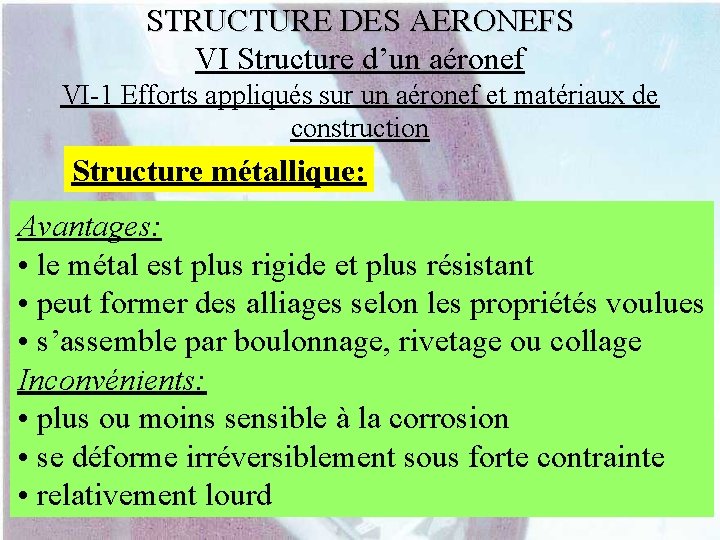 STRUCTURE DES AERONEFS

VI Structure d’un aéronef

VI-1 Efforts appliqués sur un aéronef et matériaux de construction

Structure métallique:

Avantages:
• le métal est plus rigide et plus résistant
• peut former des alliages selon les propriétés voulues
• s’assemble par boulonnage, rivetage ou collage

Inconvénients:
• plus ou moins sensible à la corrosion
• se déforme irréversiblement sous forte contrainte
• relativement lourd